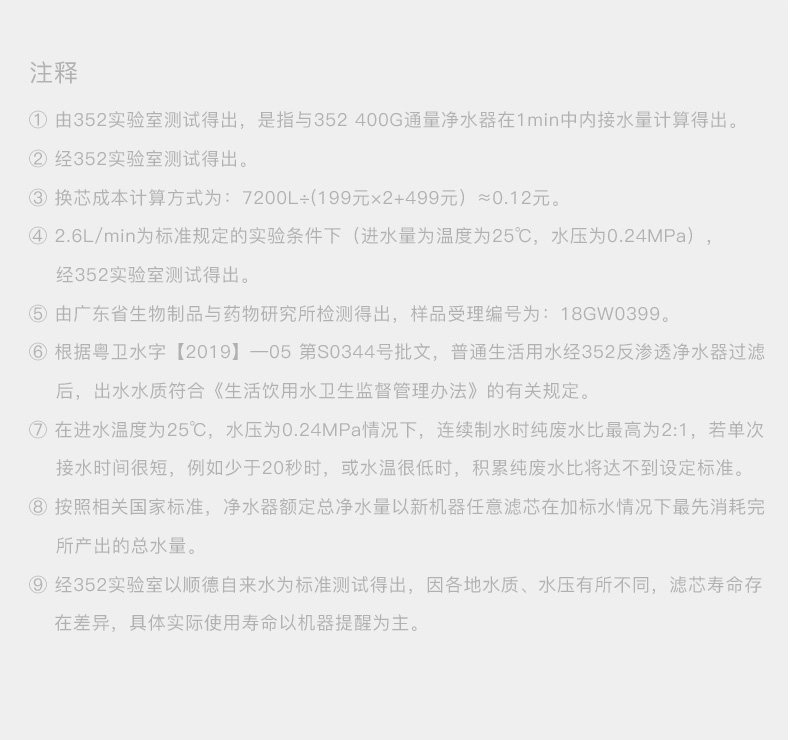 注释

① 由352实验室测试得出，是指与352 400G通量净水器在1min中内接水量计算得出。

② 经352实验室测试得出。

③ 换芯成本计算方式为：7200L÷(199元×2+499元）≈0.12元。

④ 2.6L/min为标准规定的实验条件下（进水量为温度为25℃，水压为0.24MPa），经352实验室测试得出。

⑤ 由广东省生物制品与药物研究所检测得出，样品受理编号为：18GW0399。

⑥ 根据粤卫水字【2019】—05 第S0344号批文，普通生活用水经352反渗透净水器过滤后，出水水质符合《生活饮用水卫生监督管理办法》的有关规定。

⑦ 在进水温度为25℃，水压为0.24MPa情况下，连续制水时纯废水比最高为2:1，若单次接水时间很短，例如少于20秒时，或水温很低时，积累纯废水比将达不到设定标准。

⑧ 按照相关国家标准，净水器额定总净水量以新机器任意滤芯在加标水情况下最先消耗完所产出的总水量。

⑨ 经352实验室以顺德自来水为标准测试得出，因各地水质、水压有所不同，滤芯寿命存在差异，具体实际使用寿命以机器提醒为主。